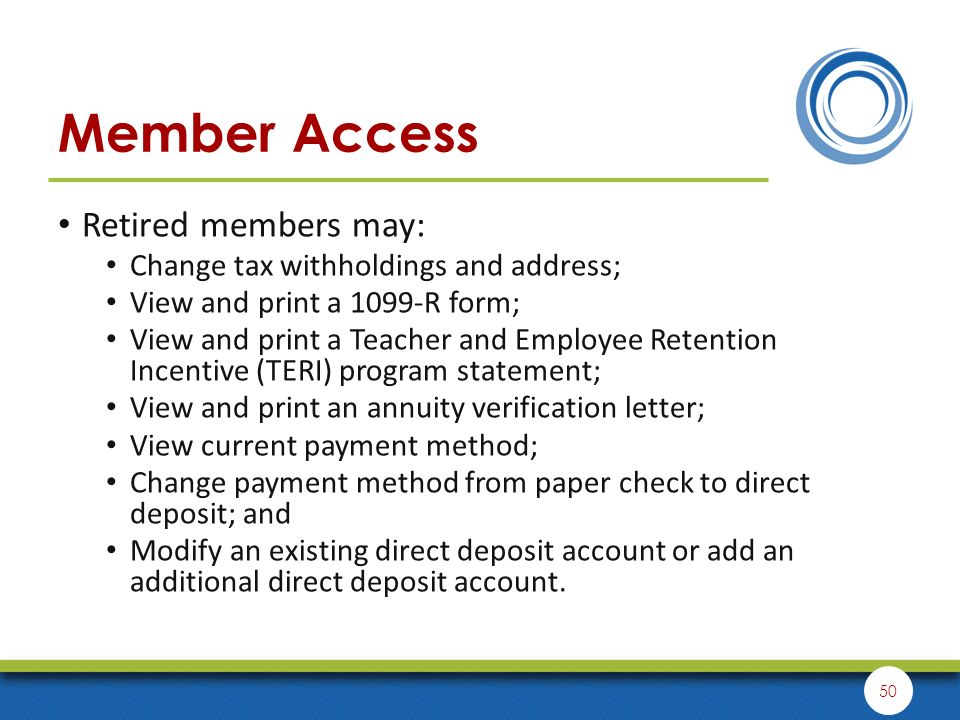 Member Access

• Retired members may:
  • Change tax withholdings and address;
  • View and print a 1099-R form;
  • View and print a Teacher and Employee Retention Incentive (TERI) program statement;
  • View and print an annuity verification letter;
  • View current payment method;
  • Change payment method from paper check to direct deposit; and
  • Modify an existing direct deposit account or add an additional direct deposit account.

50